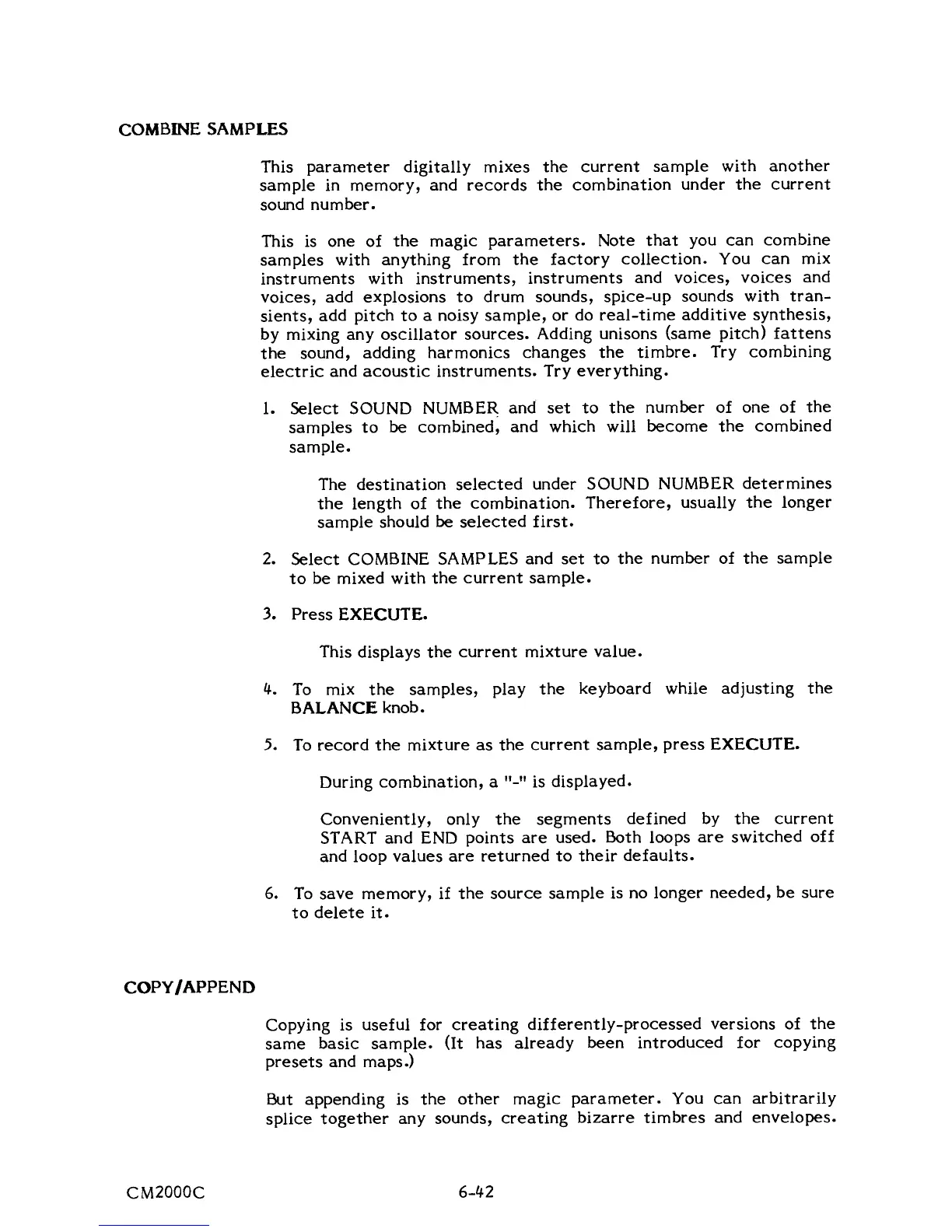 COMBINE SAMPLES

This parameter digitally mixes the current sample with another sample in memory, and records the combination under the current sound number.

This is one of the magic parameters. Note that you can combine samples with anything from the factory collection. You can mix instruments with instruments, instruments and voices, voices and voices, add explosions to drum sounds, spice-up sounds with transients, add pitch to a noisy sample, or do real-time additive synthesis, by mixing any oscillator sources. Adding unisons (same pitch) fattens the sound, adding harmonics changes the timbre. Try combining electric and acoustic instruments. Try everything.

1. Select SOUND NUMBER and set to the number of one of the samples to be combined, and which will become the combined sample.

The destination selected under SOUND NUMBER determines the length of the combination. Therefore, usually the longer sample should be selected first.

2. Select COMBINE SAMPLES and set to the number of the sample to be mixed with the current sample.

3. Press EXECUTE.

This displays the current mixture value.

4. To mix the samples, play the keyboard while adjusting the BALANCE knob.

5. To record the mixture as the current sample, press EXECUTE.

During combination, a "-" is displayed.

Conveniently, only the segments defined by the current START and END points are used. Both loops are switched off and loop values are returned to their defaults.

6. To save memory, if the source sample is no longer needed, be sure to delete it.

COPY/APPEND

Copying is useful for creating differently-processed versions of the same basic sample. (It has already been introduced for copying presets and maps.)

But appending is the other magic parameter. You can arbitrarily splice together any sounds, creating bizarre timbres and envelopes.

CM2000C 6-42